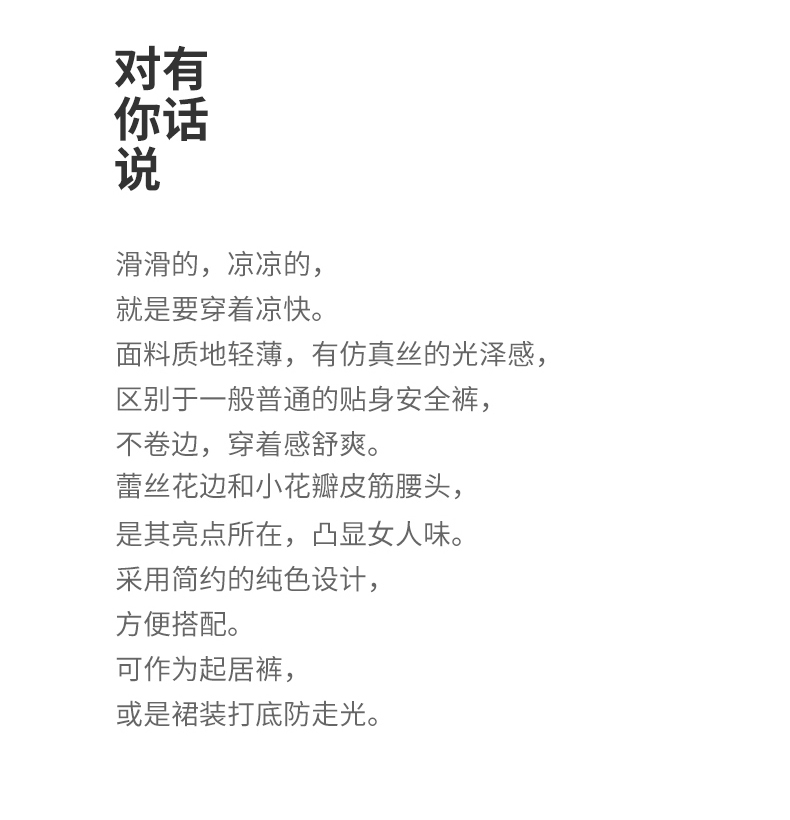 对有
你话
说

滑滑的，凉凉的，
就是要穿着凉快。
面料质地轻薄，有仿真丝的光泽感，
区别于一般普通的贴身安全裤，
不卷边，穿着感舒爽。
蕾丝花边和小花瓣皮筋腰头，
是其亮点所在，凸显女人味。
采用简约的纯色设计，
方便搭配。
可作为起居裤，
或是裙装打底防走光。